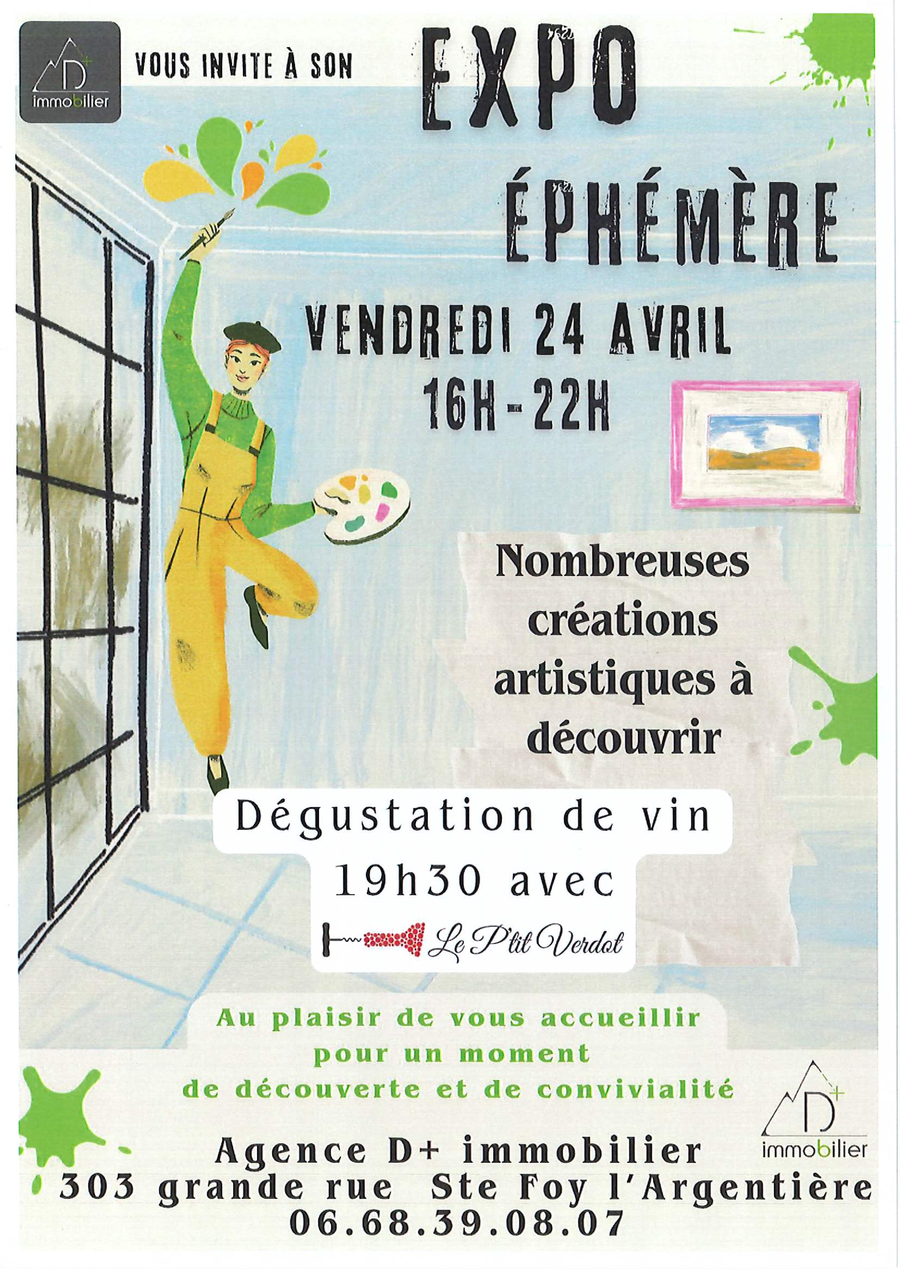 D+ immobilier

VOUS INVITE À SON

EXPO ÉPHÉMÈRE

VENDREDI 24 AVRIL
16H-22H

Nombreuses créations artistiques à découvrir

Dégustation de vin
19h30 avec
Le P'tit Verdot

Au plaisir de vous accueillir
pour un moment
de découverte et de convivialité

D+ immobilier

Agence D+ immobilier
303 grande rue Ste Foy l'Argentière
06.68.39.08.07